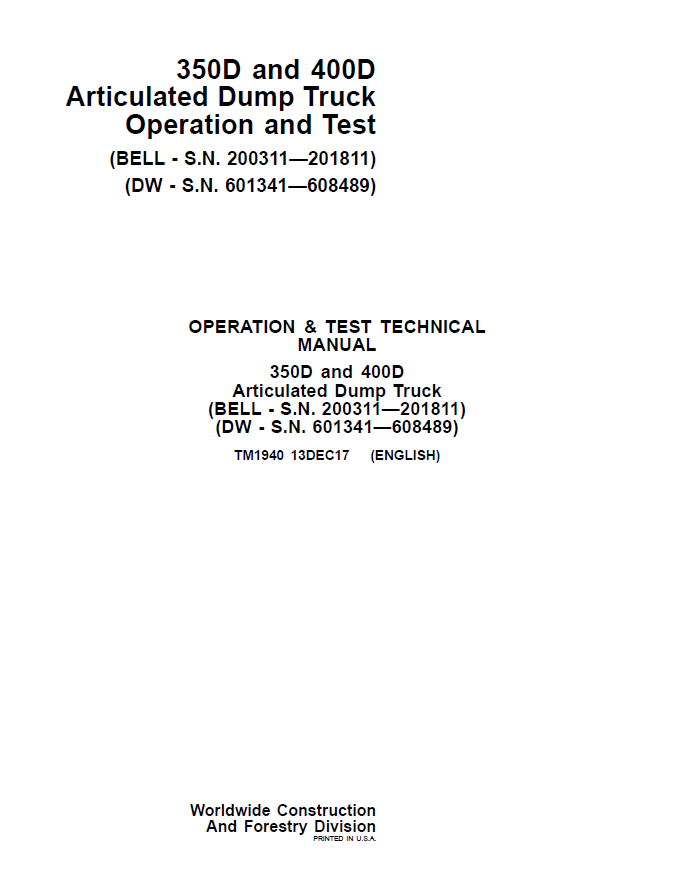 350D and 400D
Articulated Dump Truck
Operation and Test
(BELL - S.N. 200311—201811)
(DW - S.N. 601341—608489)

OPERATION & TEST TECHNICAL MANUAL
350D and 400D
Articulated Dump Truck
(BELL - S.N. 200311—201811)
(DW - S.N. 601341—608489)

TM1940 13DEC17 (ENGLISH)

Worldwide Construction
And Forestry Division
PRINTED IN U.S.A.